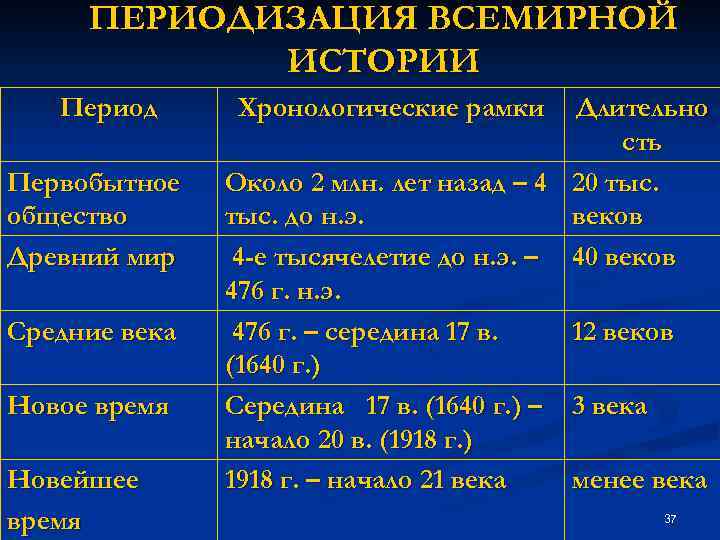 ПЕРИОДИЗАЦИЯ ВСЕМИРНОЙ ИСТОРИИ

| Период | Хронологические рамки | Длительность |
|---|---|---|
| Первобытное общество | Около 2 млн. лет назад – 4 тыс. до н.э. | 20 тыс. веков |
| Древний мир | 4-е тысячелетие до н.э. – 476 г. н.э. | 40 веков |
| Средние века | 476 г. – середина 17 в. (1640 г.) | 12 веков |
| Новое время | Середина 17 в. (1640 г.) – начало 20 в. (1918 г.) | 3 века |
| Новейшее время | 1918 г. – начало 21 века | менее века |

37